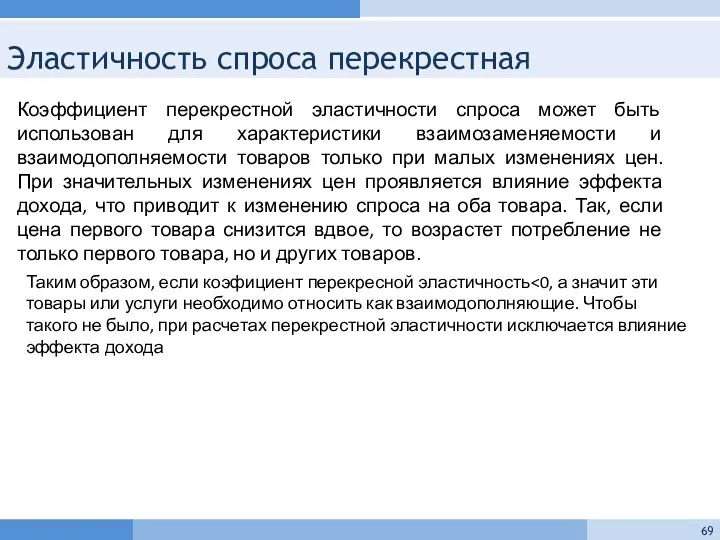 Эластичность спроса перекрестная

Коэффициент перекрестной эластичности спроса может быть использован для характеристики взаимозаменяемости и взаимодополняемости товаров только при малых изменениях цен. При значительных изменениях цен проявляется влияние эффекта дохода, что приводит к изменению спроса на оба товара. Так, если цена первого товара снизится вдвое, то возрастет потребление не только первого товара, но и других товаров.

Таким образом, если коэфициент перекресной эластичность<0, а значит эти товары или услуги необходимо относить как взаимодополняющие. Чтобы такого не было, при расчетах перекрестной эластичности исключается влияние эффекта дохода

69